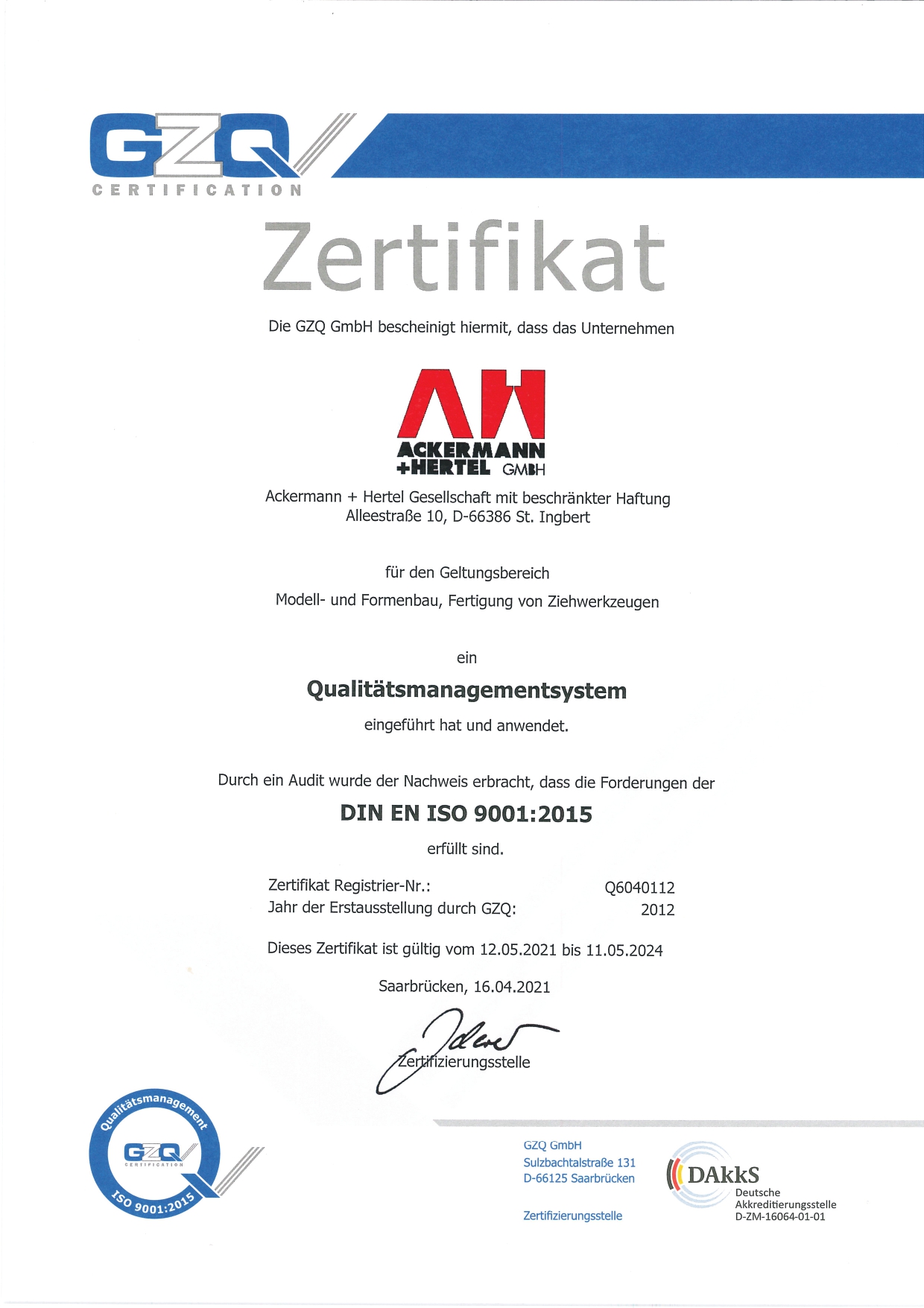 GZQ
CERTIFICATION

Zertifikat

Die GZQ GmbH bescheinigt hiermit, dass das Unternehmen

AH
ACKERMANN
+HERTEL GMBH

Ackermann + Hertel Gesellschaft mit beschränkter Haftung
Alleestraße 10, D-66386 St. Ingbert

für den Geltungsbereich

Modell- und Formenbau, Fertigung von Ziehwerkzeugen

ein

Qualitätsmanagementsystem

eingeführt hat und anwendet.

Durch ein Audit wurde der Nachweis erbracht, dass die Forderungen der

DIN EN ISO 9001:2015

erfüllt sind.

Zertifikat Registrier-Nr.: Q6040112
Jahr der Erstausstellung durch GZQ: 2012

Dieses Zertifikat ist gültig vom 12.05.2021 bis 11.05.2024

Saarbrücken, 16.04.2021

Zertifizierungsstelle

Qualitätsmanagement
GZQ
CERTIFICATION
ISO 9001:2015

GZQ GmbH
Sulzbachtalstraße 131
D-66125 Saarbrücken

Zertifizierungsstelle

DAkkS
Deutsche
Akkreditierungsstelle
D-ZM-16064-01-01